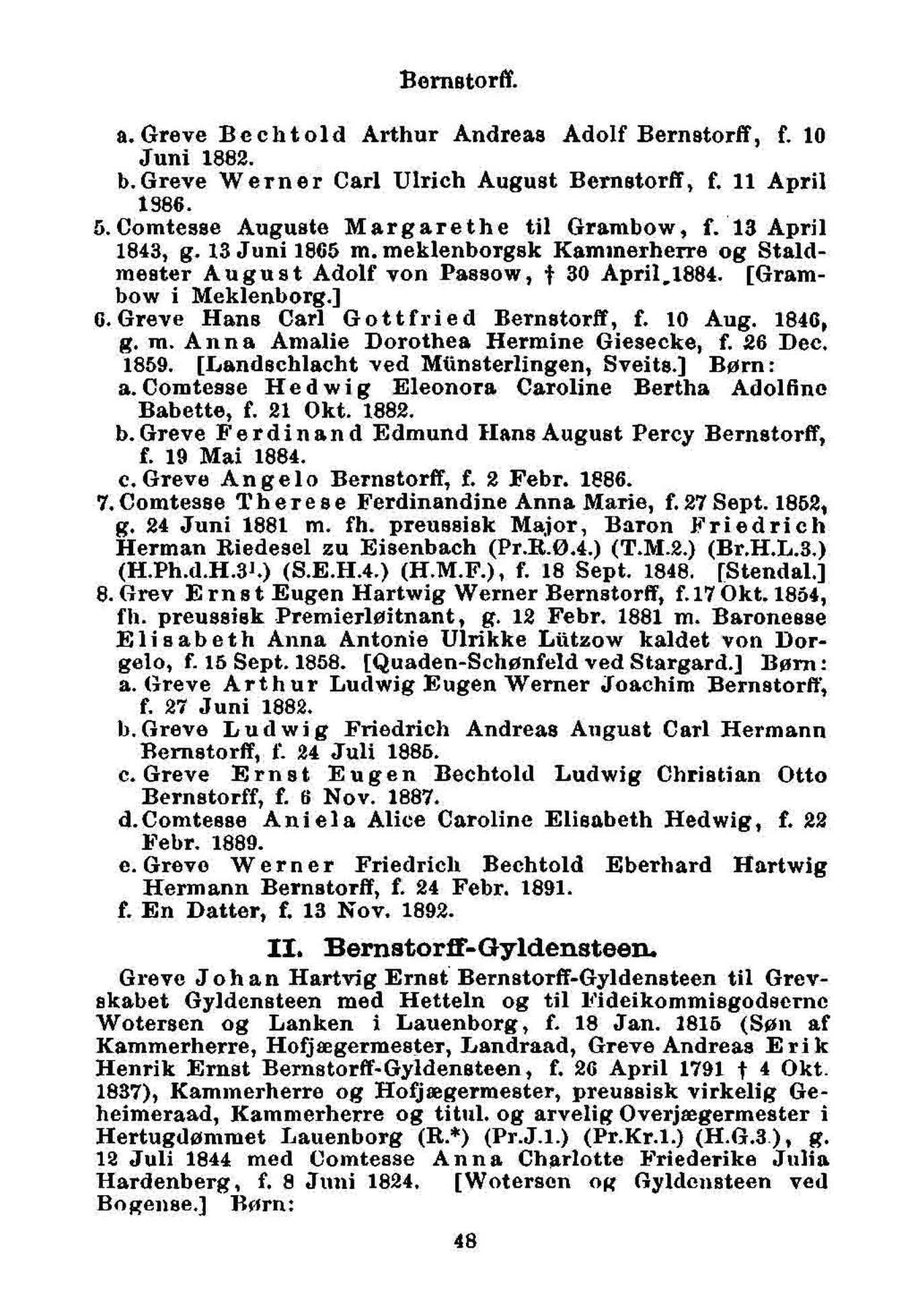 Bernstorff.

a. Greve Bechtold Arthur Andreas Adolf Bernstorff, f. 10 Juni 1882.
b. Greve Werner Carl Ulrich August Bernstorff, f. 11 April 1886.
5. Comtesse Auguste Margarethe til Grambow, f. 13 April 1843, g. 13 Juni 1865 m. meklenborgsk Kammerherre og Staldmester August Adolf von Passow, † 30 April 1884. [Grambow i Meklenborg.]
6. Greve Hans Carl Gottfried Bernstorff, f. 10 Aug. 1846, g. m. Anna Amalie Dorothea Hermine Giesecke, f. 26 Dec. 1859. [Landschlacht ved Münsterlingen, Sveits.] Børn:
a. Comtesse Hedwig Eleonora Caroline Bertha Adolfine Babette, f. 21 Okt. 1882.
b. Greve Ferdinand Edmund Hans August Percy Bernstorff, f. 19 Mai 1884.
c. Greve Angelo Bernstorff, f. 2 Febr. 1886.
7. Comtesse Therese Ferdinandine Anna Marie, f. 27 Sept. 1852, g. 24 Juni 1881 m. fh. preussisk Major, Baron Friedrich Herman Riedesel zu Eisenbach (Pr.R.Ø.4.) (T.M.2.) (Br.H.L.3.) (H.Ph.d.H.3¹.) (S.E.H.4.) (H.M.F.), f. 18 Sept. 1848. [Stendal.]
8. Grev Ernst Eugen Hartwig Werner Bernstorff, f. 17 Okt. 1854, fh. preussisk Premierløitnant, g. 12 Febr. 1881 m. Baronesse Elisabeth Anna Antonie Ulrikke Lützow kaldet von Dorgelo, f. 15 Sept. 1858. [Quaden-Schønfeld ved Stargard.] Børn:
a. Greve Arthur Ludwig Eugen Werner Joachim Bernstorff, f. 27 Juni 1882.
b. Greve Ludwig Friedrich Andreas August Carl Hermann Bernstorff, f. 24 Juli 1885.
c. Greve Ernst Eugen Bechtold Ludwig Christian Otto Bernstorff, f. 6 Nov. 1887.
d. Comtesse Aniela Alice Caroline Elisabeth Hedwig, f. 22 Febr. 1889.
e. Greve Werner Friedrich Bechtold Eberhard Hartwig Hermann Bernstorff, f. 24 Febr. 1891.
f. En Datter, f. 13 Nov. 1892.

II. Bernstorff-Gyldensteen.

Greve Johan Hartvig Ernst Bernstorff-Gyldensteen til Grevskabet Gyldensteen med Hetteln og til Fideikommisgodserne Wotersen og Lanken i Lauenborg, f. 18 Jan. 1815 (Søn af Kammerherre, Hofjægermester, Landraad, Greve Andreas Erik Henrik Ernst Bernstorff-Gyldensteen, f. 26 April 1791 † 4 Okt. 1837), Kammerherre og Hofjægermester, preussisk virkelig Geheimeraad, Kammerherre og titul. og arvelig Overjægermester i Hertugdømmet Lauenborg (R.*) (Pr.J.1.) (Pr.Kr.1.) (H.G.3.), g. 12 Juli 1844 med Comtesse Anna Charlotte Friederike Julia Hardenberg, f. 8 Juni 1824. [Wotersen og Gyldensteen ved Bogense.] Børn:

48